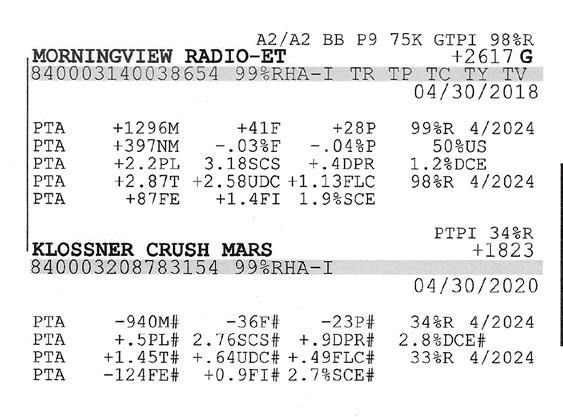 A2/A2 BB P9 75K GTPI 98%R
MORNINGVIEW RADIO-ET +2617 G
840003140038654 99%RHA-I TR TP TC TY TV
04/30/2018

PTA +1296M +41F +28P 99%R 4/2024
PTA +397NM -.03%F -.04%P 50%US
PTA +2.2PL 3.18SCS +.4DPR 1.2%DCE
PTA +2.87T +2.58UDC +1.13FLC 98%R 4/2024
PTA +87FE +1.4FI 1.9%SCE

PTPI 34%R
KLOSSNER CRUSH MARS +1823
840003208783154 99%RHA-I
04/30/2020

PTA -940M# -36F# -23P# 34%R 4/2024
PTA +.5PL# 2.76SCS# +.9DPR# 2.8%DCE#
PTA +1.45T# +.64UDC# +.49FLC# 33%R 4/2024
PTA -124FE# +0.9FI# 2.7%SCE#